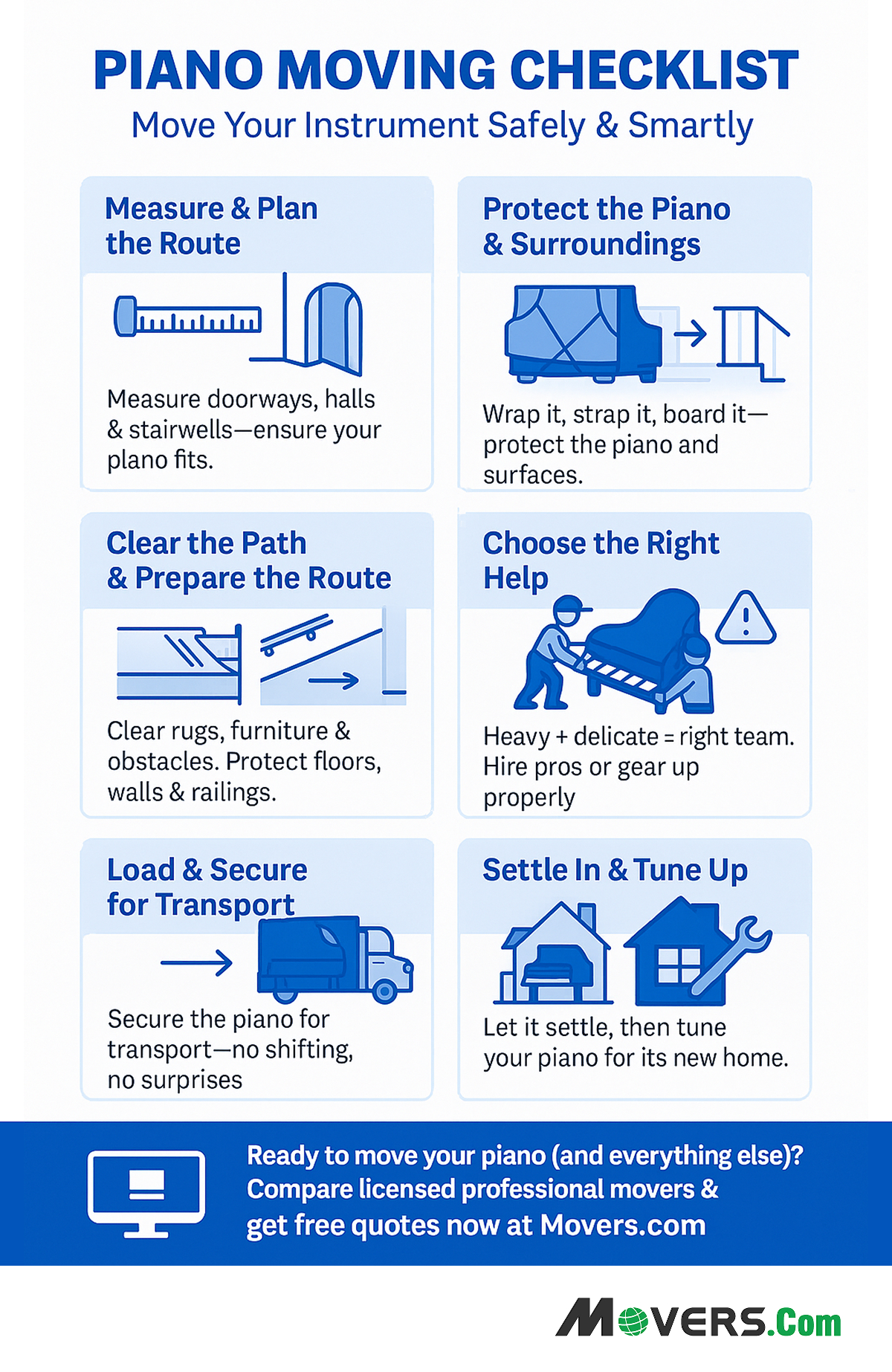 PIANO MOVING CHECKLIST
Move Your Instrument Safely & Smartly

Measure & Plan the Route

Measure doorways, halls & stairwells—ensure your plano fits.

Protect the Piano & Surroundings

Wrap it, strap it, board it—protect the piano and surfaces.

Clear the Path & Prepare the Route

Clear rugs, furniture & obstacles. Protect floors, walls & railings.

Choose the Right Help

Heavy + delicate = right team. Hire pros or gear up properly

Load & Secure for Transport

Secure the piano for transport—no shifting, no surprises

Settle In & Tune Up

Let it settle, then tune your piano for its new home.

Ready to move your piano (and everything else)? Compare licensed professional movers & get free quotes now at Movers.com

MOVERS.Com